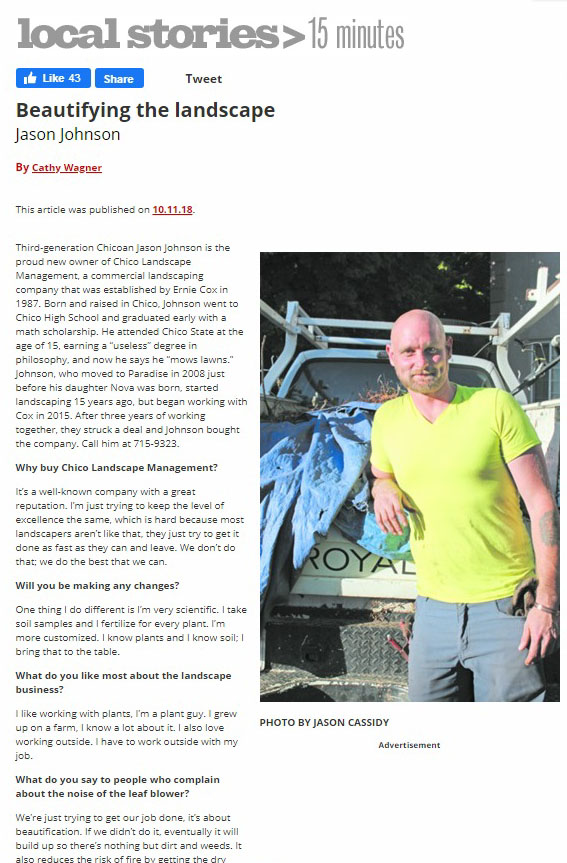 local stories > 15 minutes

Like 43 Share Tweet

Beautifying the landscape

Jason Johnson

By Cathy Wagner

This article was published on 10.11.18.

Third-generation Chicoan Jason Johnson is the proud new owner of Chico Landscape Management, a commercial landscaping company that was established by Ernie Cox in 1987. Born and raised in Chico, Johnson went to Chico High School and graduated early with a math scholarship. He attended Chico State at the age of 15, earning a "useless" degree in philosophy, and now he says he "mows lawns." Johnson, who moved to Paradise in 2008 just before his daughter Nova was born, started landscaping 15 years ago, but began working with Cox in 2015. After three years of working together, they struck a deal and Johnson bought the company. Call him at 715-9323.

Why buy Chico Landscape Management?

It's a well-known company with a great reputation. I'm just trying to keep the level of excellence the same, which is hard because most landscapers aren't like that, they just try to get it done as fast as they can and leave. We don't do that; we do the best that we can.

Will you be making any changes?

One thing I do different is I'm very scientific. I take soil samples and I fertilize for every plant. I'm more customized. I know plants and I know soil; I bring that to the table.

What do you like most about the landscape business?

I like working with plants, I'm a plant guy. I grew up on a farm, I know a lot about it. I also love working outside. I have to work outside with my job.

What do you say to people who complain about the noise of the leaf blower?

We're just trying to get our job done, it's about beautification. If we didn't do it, eventually it will build up so there's nothing but dirt and weeds. It also reduces the risk of fire by getting the dry

ROYAL

PHOTO BY JASON CASSIDY

Advertisement